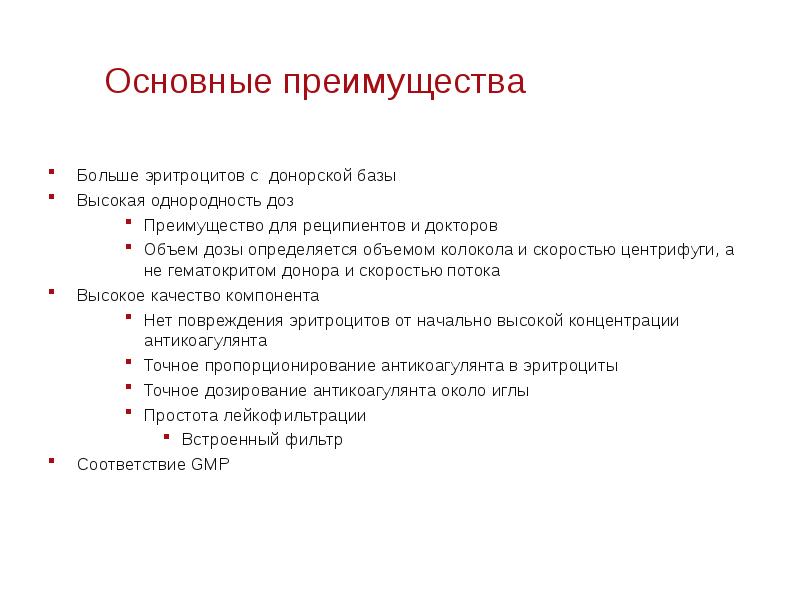 Основные преимущества

- Больше эритроцитов с  донорской базы
- Высокая однородность доз
  - Преимущество для реципиентов и докторов
  - Объем дозы определяется объемом колокола и скоростью центрифуги, а не гематокритом донора и скоростью потока
- Высокое качество компонента
  - Нет повреждения эритроцитов от начально высокой концентрации антикоагулянта
  - Точное пропорционирование антикоагулянта в эритроциты
  - Точное дозирование антикоагулянта около иглы
  - Простота лейкофильтрации
    - Встроенный фильтр
- Соответствие GMP